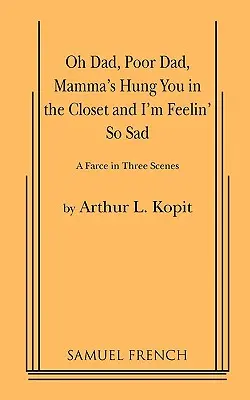 Oh Dad, Poor Dad, Mamma's Hung You in the Closet and I'm Feelin' So Sad

A Farce in Three Scenes

by Arthur L. Kopit

SAMUEL FRENCH